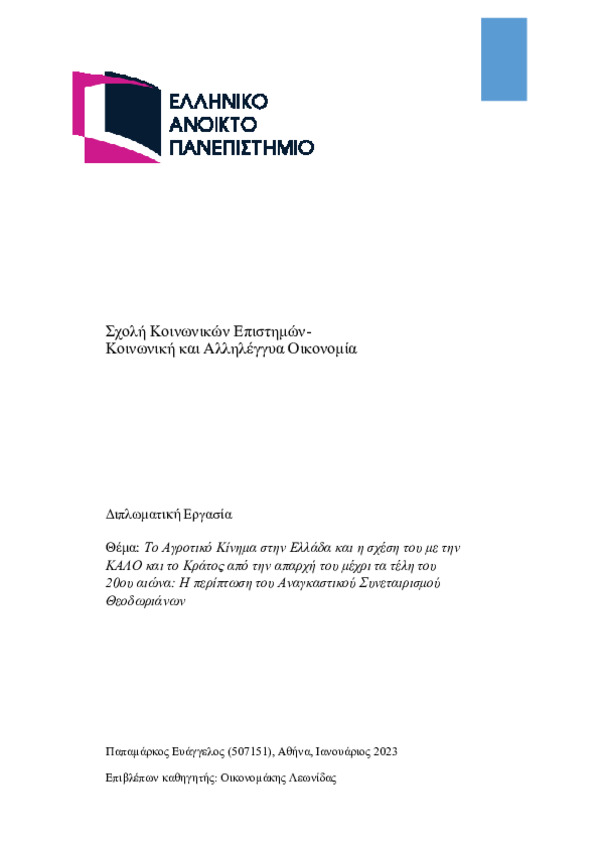 ΕΛΛΗΝΙΚΟ
ΑΝΟΙΚΤΟ
ΠΑΝΕΠΙΣΤΗΜΙΟ

Σχολή Κοινωνικών Επιστημών-
Κοινωνική και Αλληλέγγυα Οικονομία

Διπλωματική Εργασία

Θέμα: Το Αγροτικό Κίνημα στην Ελλάδα και η σχέση του με την ΚΑΛΟ και το Κράτος από την απαρχή του μέχρι τα τέλη του 20ου αιώνα: Η περίπτωση του Αναγκαστικού Συνεταιρισμού Θεοδωριάνων

Παπαμάρκος Ευάγγελος (507151), Αθήνα, Ιανουάριος 2023

Επιβλέπων καθηγητής: Οικονομάκης Λεωνίδας